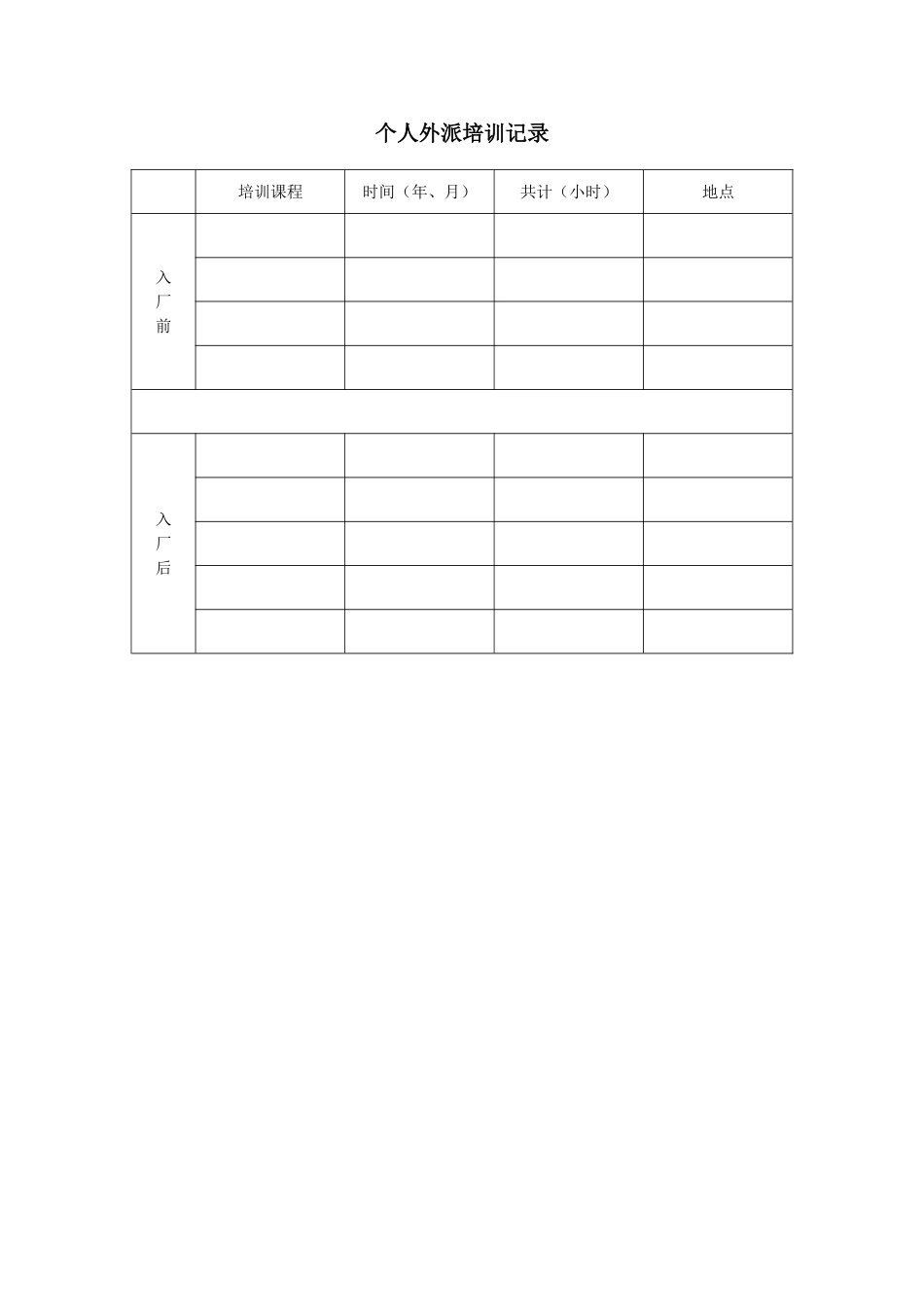 个人外派培训记录

|  | 培训课程 | 时间（年、月） | 共计（小时） | 地点 |
|---|---|---|---|---|
| 入厂前 |  |  |  |  |
|  |  |  |  |  |
|  |  |  |  |  |
|  |  |  |  |  |
|  |  |  |  |  |
| 入厂后 |  |  |  |  |
|  |  |  |  |  |
|  |  |  |  |  |
|  |  |  |  |  |
|  |  |  |  |  |